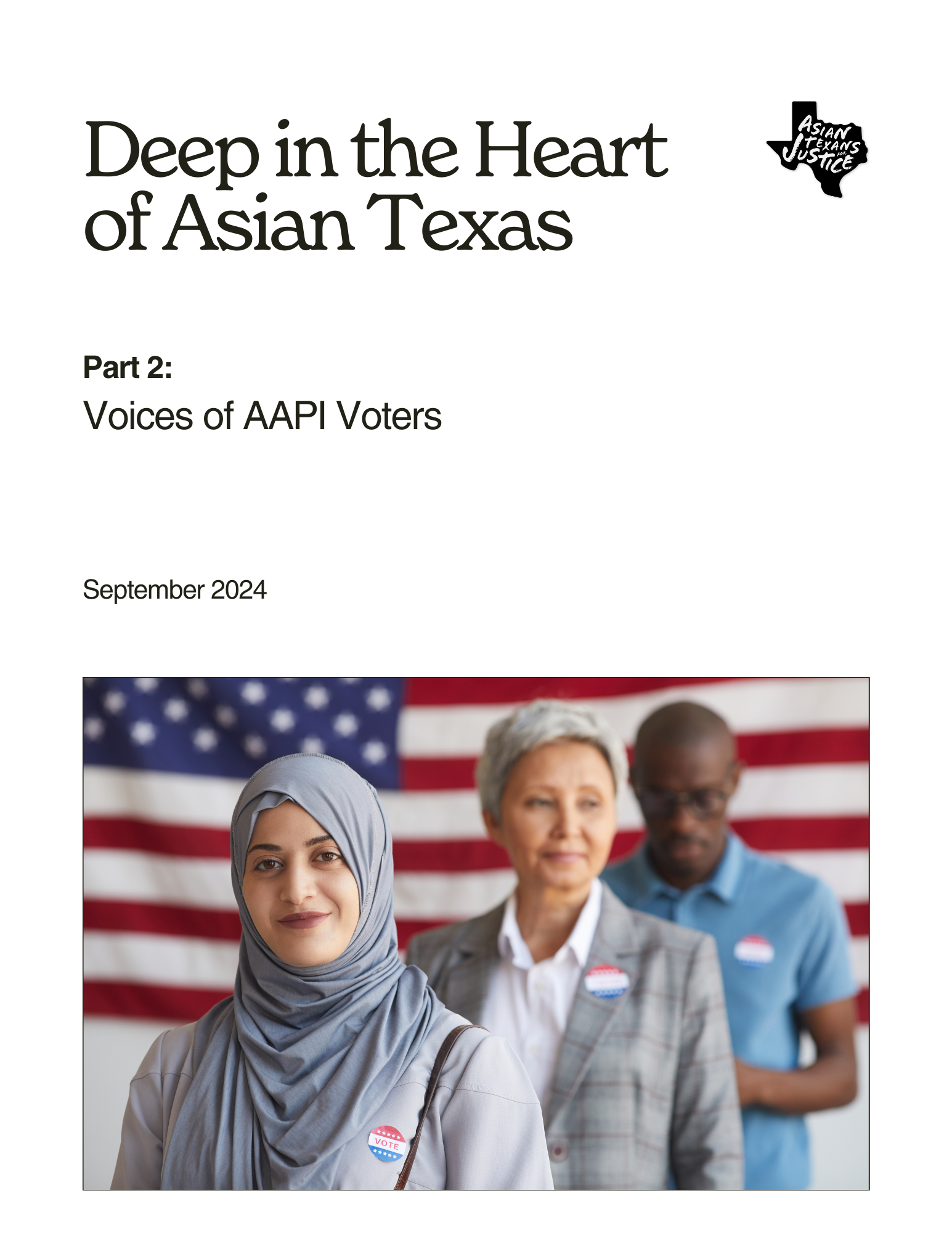 Deep in the Heart of Asian Texas

ASIAN TEXANS FOR JUSTICE

Part 2:

Voices of AAPI Voters

September 2024

VOTE